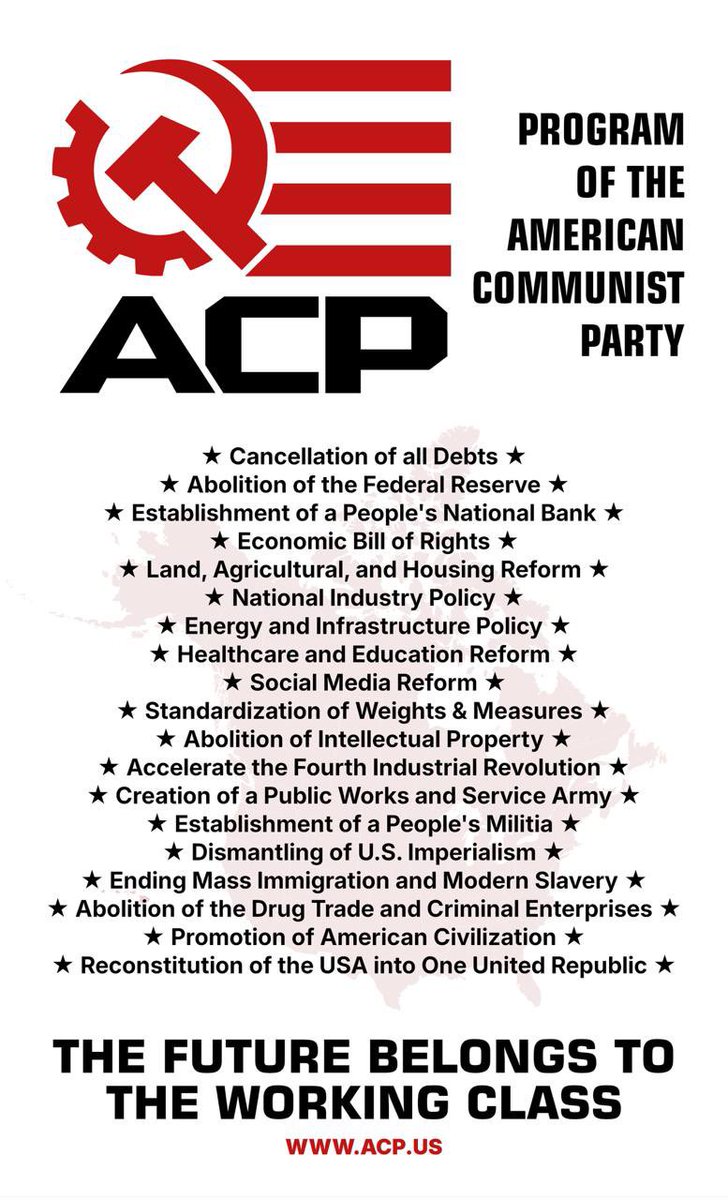 ACP

PROGRAM
OF THE
AMERICAN
COMMUNIST
PARTY

★ Cancellation of all Debts ★
★ Abolition of the Federal Reserve ★
★ Establishment of a People's National Bank ★
★ Economic Bill of Rights ★
★ Land, Agricultural, and Housing Reform ★
★ National Industry Policy ★
★ Energy and Infrastructure Policy ★
★ Healthcare and Education Reform ★
★ Social Media Reform ★
★ Standardization of Weights & Measures ★
★ Abolition of Intellectual Property ★
★ Accelerate the Fourth Industrial Revolution ★
★ Creation of a Public Works and Service Army ★
★ Establishment of a People's Militia ★
★ Dismantling of U.S. Imperialism ★
★ Ending Mass Immigration and Modern Slavery ★
★ Abolition of the Drug Trade and Criminal Enterprises ★
★ Promotion of American Civilization ★
★ Reconstitution of the USA into One United Republic ★

THE FUTURE BELONGS TO THE WORKING CLASS

WWW.ACP.US